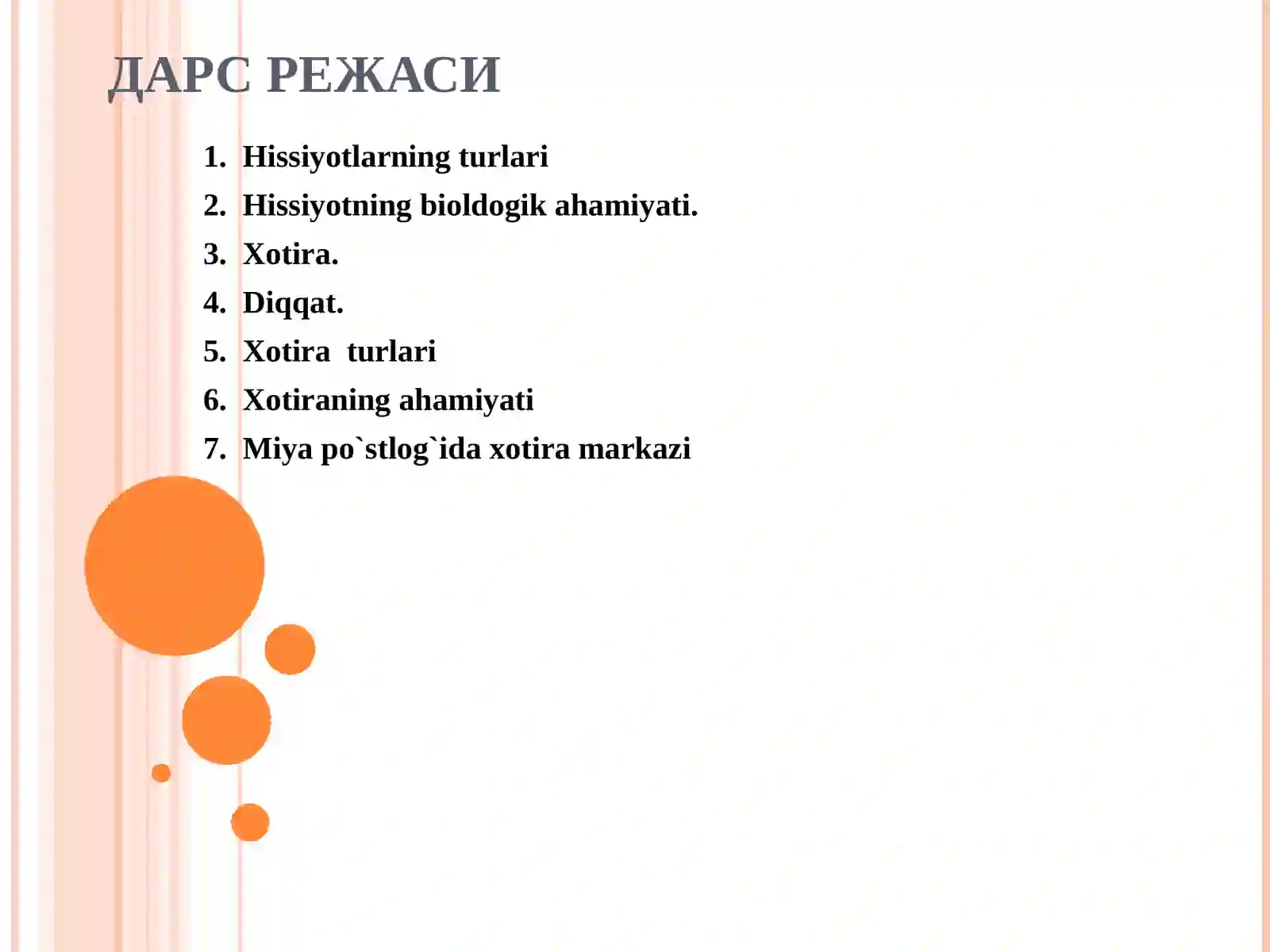 ДАРС РЕЖАСИ

1. Hissiyotlarning turlari
2. Hissiyotning bioldogik ahamiyati.
3. Xotira.
4. Diqqat.
5. Xotira turlari
6. Xotiraning ahamiyati
7. Miya po`stlog`ida xotira markazi